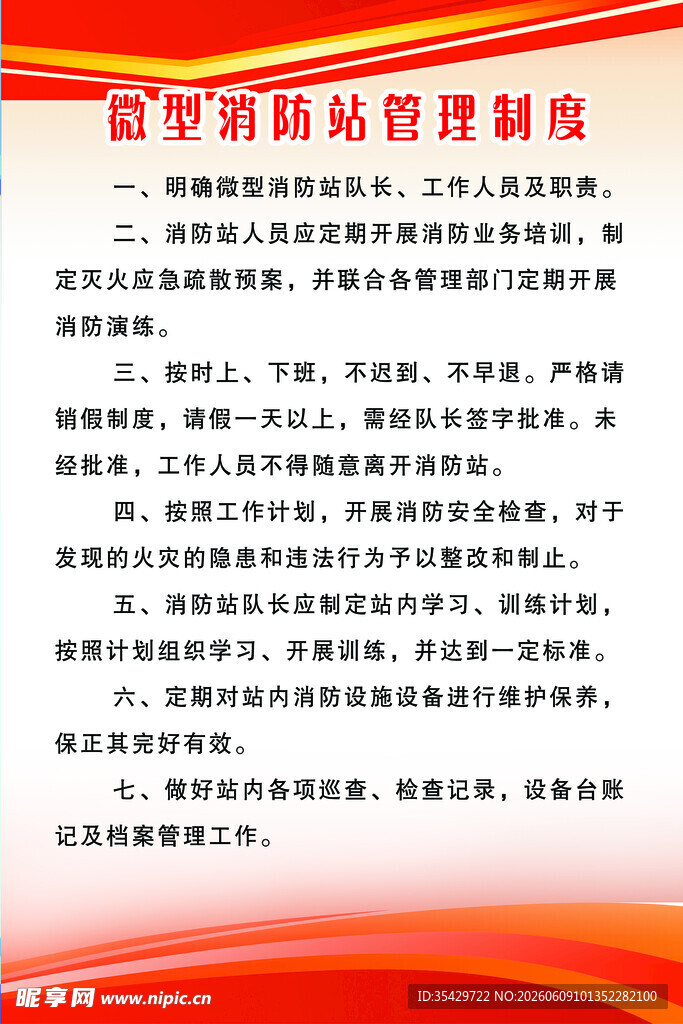 微型消防站管理制度

一、明确微型消防站队长、工作人员及职责。

二、消防站人员应定期开展消防业务培训，制定灭火应急疏散预案，并联合各管理部门定期开展消防演练。

三、按时上、下班，不迟到、不早退。严格请销假制度，请假一天以上，需经队长签字批准。未经批准，工作人员不得随意离开消防站。

四、按照工作计划，开展消防安全检查，对于发现的火灾的隐患和违法行为予以整改和制止。

五、消防站队长应制定站内学习、训练计划，按照计划组织学习、开展训练，并达到一定标准。

六、定期对站内消防设施设备进行维护保养，保正其完好有效。

七、做好站内各项巡查、检查记录，设备台账记及档案管理工作。

昵享网 www.nipic.cn

ID:35429722 NO:20260609101352282100